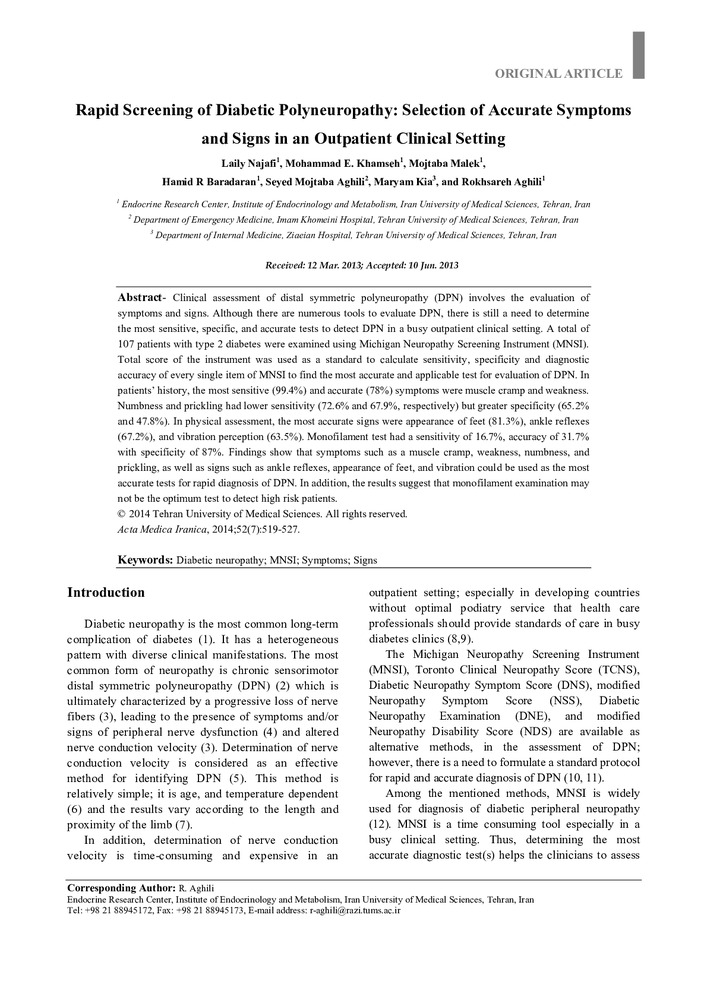 ORIGINAL ARTICLE

Rapid Screening of Diabetic Polyneuropathy: Selection of Accurate Symptoms and Signs in an Outpatient Clinical Setting

Laily Najafi$^1$, Mohammad E. Khamseh$^1$, Mojtaba Malek$^1$, Hamid R Baradaran$^1$, Seyed Mojtaba Aghili$^2$, Maryam Kia$^3$, and Rokhsareh Aghili$^1$

$^1$ Endocrine Research Center, Institute of Endocrinology and Metabolism, Iran University of Medical Sciences, Tehran, Iran
$^2$ Department of Emergency Medicine, Imam Khomeini Hospital, Tehran University of Medical Sciences, Tehran, Iran
$^3$ Department of Internal Medicine, Ziaeian Hospital, Tehran University of Medical Sciences, Tehran, Iran

Received: 12 Mar. 2013; Accepted: 10 Jun. 2013

Abstract- Clinical assessment of distal symmetric polyneuropathy (DPN) involves the evaluation of symptoms and signs. Although there are numerous tools to evaluate DPN, there is still a need to determine the most sensitive, specific, and accurate tests to detect DPN in a busy outpatient clinical setting. A total of 107 patients with type 2 diabetes were examined using Michigan Neuropathy Screening Instrument (MNSI). Total score of the instrument was used as a standard to calculate sensitivity, specificity and diagnostic accuracy of every single item of MNSI to find the most accurate and applicable test for evaluation of DPN. In patients' history, the most sensitive (99.4%) and accurate (78%) symptoms were muscle cramp and weakness. Numbness and prickling had lower sensitivity (72.6% and 67.9%, respectively) but greater specificity (65.2% and 47.8%). In physical assessment, the most accurate signs were appearance of feet (81.3%), ankle reflexes (67.2%), and vibration perception (63.5%). Monofilament test had a sensitivity of 16.7%, accuracy of 31.7% with specificity of 87%. Findings show that symptoms such as a muscle cramp, weakness, numbness, and prickling, as well as signs such as ankle reflexes, appearance of feet, and vibration could be used as the most accurate tests for rapid diagnosis of DPN. In addition, the results suggest that monofilament examination may not be the optimum test to detect high risk patients.
© 2014 Tehran University of Medical Sciences. All rights reserved.
Acta Medica Iranica, 2014;52(7):519-527.

Keywords: Diabetic neuropathy; MNSI; Symptoms; Signs

Introduction

Diabetic neuropathy is the most common long-term complication of diabetes (1). It has a heterogeneous pattern with diverse clinical manifestations. The most common form of neuropathy is chronic sensorimotor distal symmetric polyneuropathy (DPN) (2) which is ultimately characterized by a progressive loss of nerve fibers (3), leading to the presence of symptoms and/or signs of peripheral nerve dysfunction (4) and altered nerve conduction velocity (3). Determination of nerve conduction velocity is considered as an effective method for identifying DPN (5). This method is relatively simple; it is age, and temperature dependent (6) and the results vary according to the length and proximity of the limb (7).

In addition, determination of nerve conduction velocity is time-consuming and expensive in an outpatient setting; especially in developing countries without optimal podiatry service that health care professionals should provide standards of care in busy diabetes clinics (8,9).

The Michigan Neuropathy Screening Instrument (MNSI), Toronto Clinical Neuropathy Score (TCNS), Diabetic Neuropathy Symptom Score (DNS), modified Neuropathy Symptom Score (NSS), Diabetic Neuropathy Examination (DNE), and modified Neuropathy Disability Score (NDS) are available as alternative methods, in the assessment of DPN; however, there is a need to formulate a standard protocol for rapid and accurate diagnosis of DPN (10, 11).

Among the mentioned methods, MNSI is widely used for diagnosis of diabetic peripheral neuropathy (12). MNSI is a time consuming tool especially in a busy clinical setting. Thus, determining the most accurate diagnostic test(s) helps the clinicians to assess

Corresponding Author: R. Aghili
Endocrine Research Center, Institute of Endocrinology and Metabolism, Iran University of Medical Sciences, Tehran, Iran
Tel: +98 21 88945172, Fax: +98 21 88945173, E-mail address: r-aghili@razi.tums.ac.ir